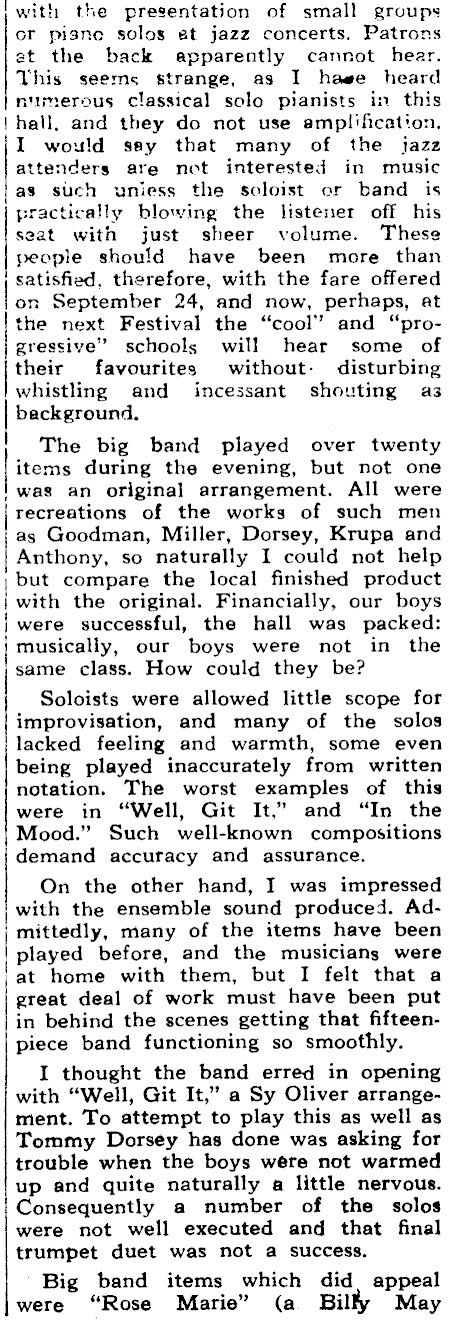 with the presentation of small groups or piano solos at jazz concerts. Patrons at the back apparently cannot hear. This seems strange, as I have heard numerous classical solo pianists in this hall, and they do not use amplification. I would say that many of the jazz attenders are not interested in music as such unless the soloist or band is practically blowing the listener off his seat with just sheer volume. These people should have been more than satisfied, therefore, with the fare offered on September 24, and now, perhaps, at the next Festival the "cool" and "progressive" schools will hear some of their favourites without disturbing whistling and incessant shouting as background.

The big band played over twenty items during the evening, but not one was an original arrangement. All were recreations of the works of such men as Goodman, Miller, Dorsey, Krupa and Anthony, so naturally I could not help but compare the local finished product with the original. Financially, our boys were successful, the hall was packed: musically, our boys were not in the same class. How could they be?

Soloists were allowed little scope for improvisation, and many of the solos lacked feeling and warmth, some even being played inaccurately from written notation. The worst examples of this were in "Well, Git It," and "In the Mood." Such well-known compositions demand accuracy and assurance.

On the other hand, I was impressed with the ensemble sound produced. Admittedly, many of the items have been played before, and the musicians were at home with them, but I felt that a great deal of work must have been put in behind the scenes getting that fifteen-piece band functioning so smoothly.

I thought the band erred in opening with "Well, Git It," a Sy Oliver arrangement. To attempt to play this as well as Tommy Dorsey has done was asking for trouble when the boys were not warmed up and quite naturally a little nervous. Consequently a number of the solos were not well executed and that final trumpet duet was not a success.

Big band items which did appeal were "Rose Marie" (a Billy May